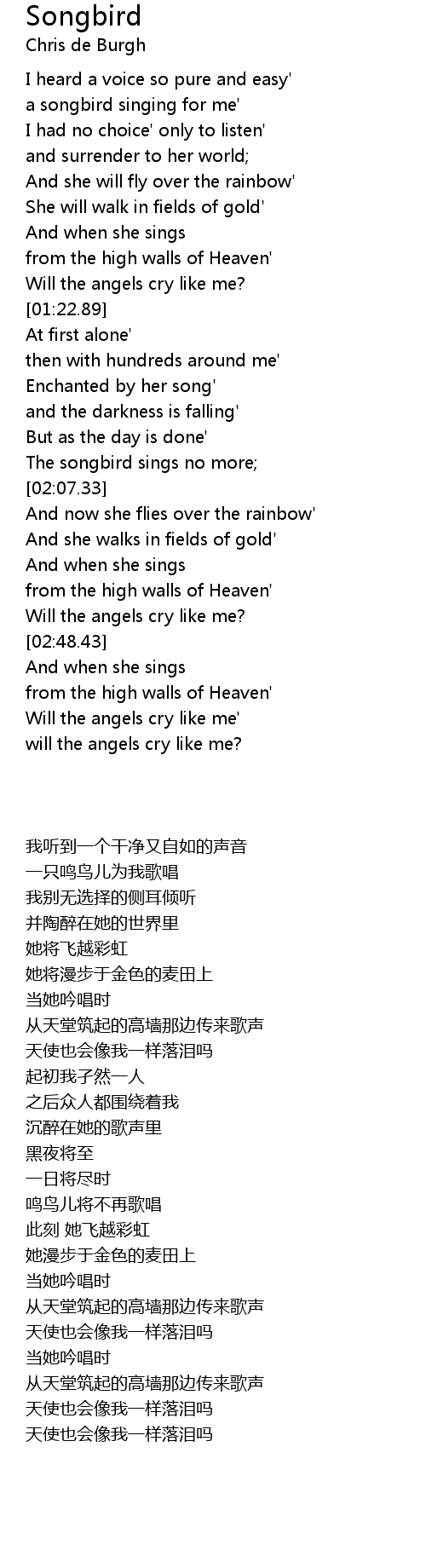 Songbird
Chris de Burgh

I heard a voice so pure and easy'
a songbird singing for me'
I had no choice' only to listen'
and surrender to her world;
And she will fly over the rainbow'
She will walk in fields of gold'
And when she sings
from the high walls of Heaven'
Will the angels cry like me?
[01:22.89]
At first alone'
then with hundreds around me'
Enchanted by her song'
and the darkness is falling'
But as the day is done'
The songbird sings no more;
[02:07.33]
And now she flies over the rainbow'
And she walks in fields of gold'
And when she sings
from the high walls of Heaven'
Will the angels cry like me?
[02:48.43]
And when she sings
from the high walls of Heaven'
Will the angels cry like me'
will the angels cry like me?

我听到一个干净又自如的声音
一只鸣鸟儿为我歌唱
我别无选择的侧耳倾听
并陶醉在她的世界里
她将飞越彩虹
她将漫步于金色的麦田上
当她吟唱时
从天堂筑起的高墙那边传来歌声
天使也会像我一样落泪吗
起初我孑然一人
之后众人都围绕着我
沉醉在她的歌声里
黑夜将至
一日将尽时
鸣鸟儿将不再歌唱
此刻 她飞越彩虹
她漫步于金色的麦田上
当她吟唱时
从天堂筑起的高墙那边传来歌声
天使也会像我一样落泪吗
当她吟唱时
从天堂筑起的高墙那边传来歌声
天使也会像我一样落泪吗
天使也会像我一样落泪吗